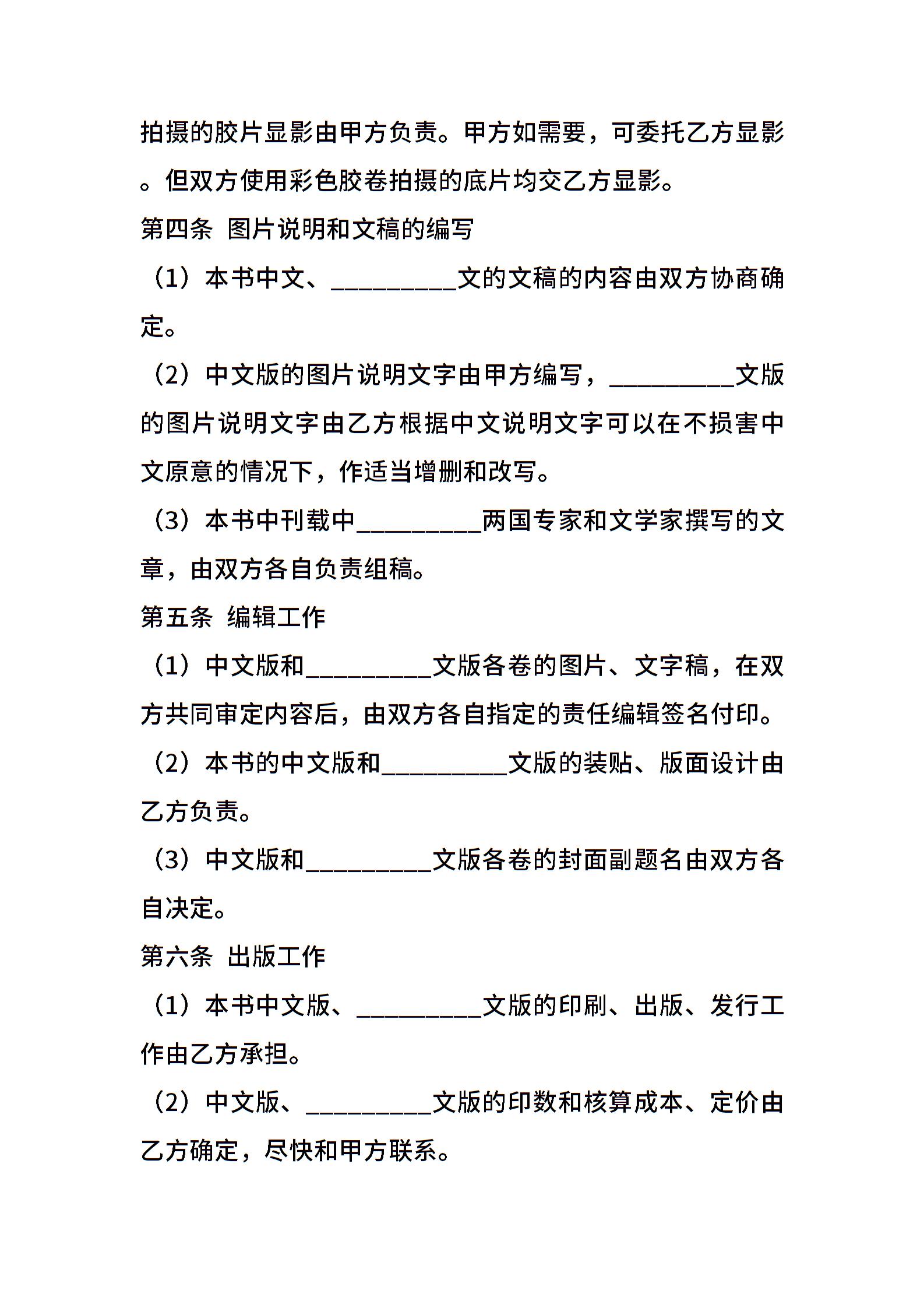 拍摄的胶片显影由甲方负责。甲方如需要，可委托乙方显影。但双方使用彩色胶卷拍摄的底片均交乙方显影。

第四条 图片说明和文稿的编写

（1）本书中文、__________文的文稿的内容由双方协商确定。

（2）中文版的图片说明文字由甲方编写，__________文版的图片说明文字由乙方根据中文说明文字可以在不损害中文原意的情况下，作适当增删和改写。

（3）本书中刊载中__________两国专家和文学家撰写的文章，由双方各自负责组稿。

第五条 编辑工作

（1）中文版和__________文版各卷的图片、文字稿，在双方共同审定内容后，由双方各自指定的责任编辑签名付印。

（2）本书的中文版和__________文版的装贴、版面设计由乙方负责。

（3）中文版和__________文版各卷的封面副题名由双方各自决定。

第六条 出版工作

（1）本书中文版、__________文版的印刷、出版、发行工作由乙方承担。

（2）中文版、__________文版的印数和核算成本、定价由乙方确定，尽快和甲方联系。